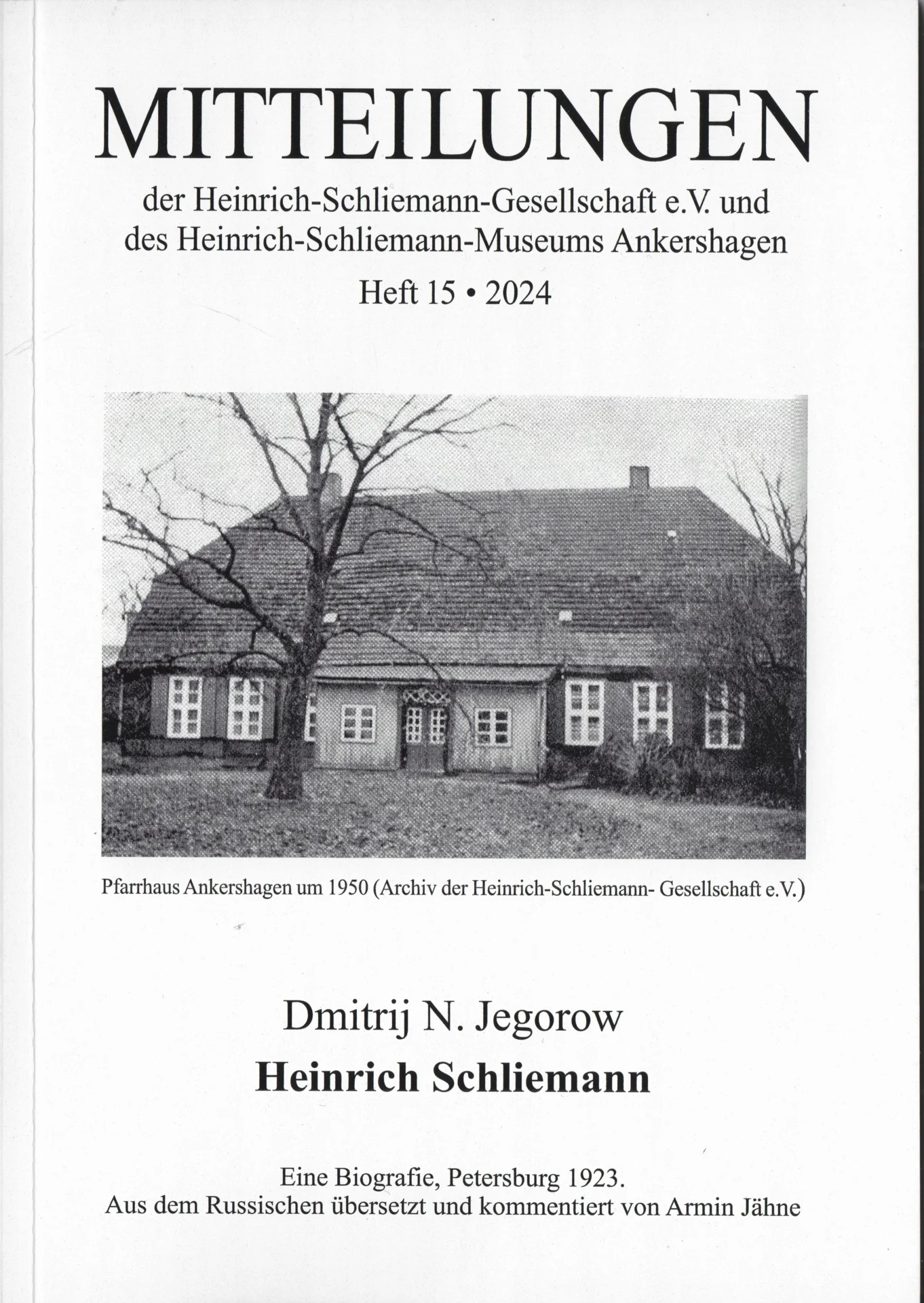 MITTEILUNGEN

der Heinrich-Schliemann-Gesellschaft e.V. und des Heinrich-Schliemann-Museums Ankershagen

Heft 15 • 2024

Pfarrhaus Ankershagen um 1950 (Archiv der Heinrich-Schliemann- Gesellschaft e.V.)

Dmitrij N. Jegorow

Heinrich Schliemann

Eine Biografie, Petersburg 1923.
Aus dem Russischen übersetzt und kommentiert von Armin Jähne